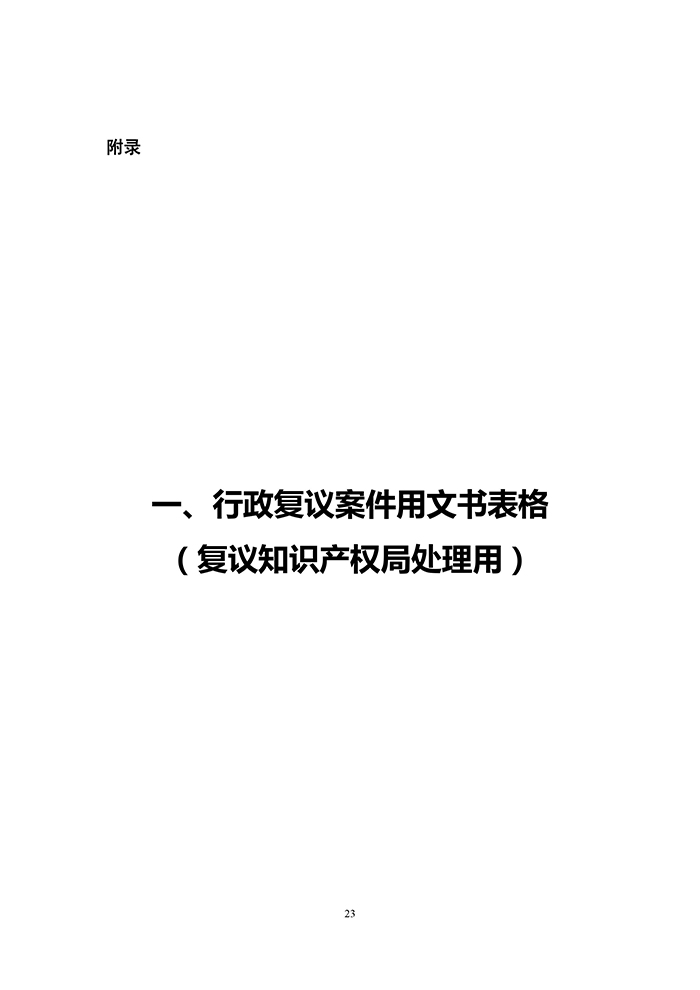 附录

一、行政复议案件用文书表格
（复议知识产权局处理用）

23